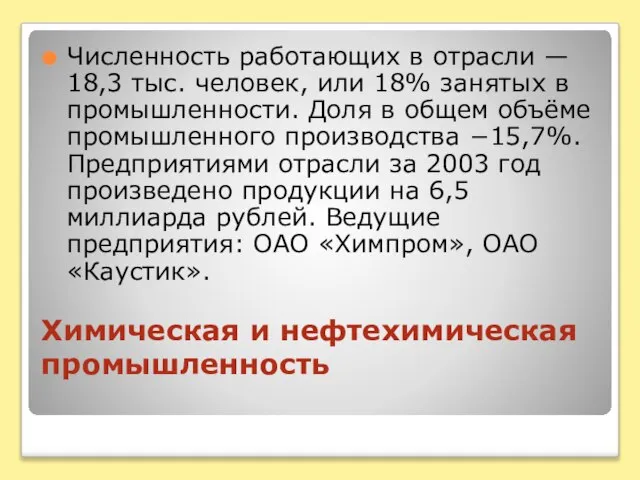 Численность работающих в отрасли — 18,3 тыс. человек, или 18% занятых в промышленности. Доля в общем объёме промышленного производства −15,7%. Предприятиями отрасли за 2003 год произведено продукции на 6,5 миллиарда рублей. Ведущие предприятия: ОАО «Химпром», ОАО «Каустик».

Химическая и нефтехимическая промышленность